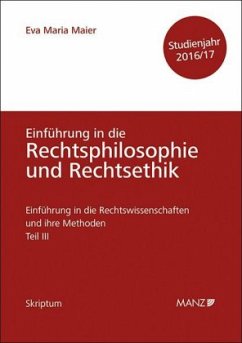 Eva Maria Maier

Studienjahr 2016/17

Einführung in die
Rechtsphilosophie und Rechtsethik

Einführung in die Rechtswissenschaften und ihre Methoden
Teil III

Skriptum

MANZ